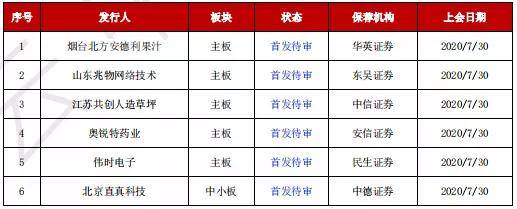 | 序号 | 发行人 | 板块 | 状态 | 保荐机构 | 上会日期 |
|---|---|---|---|---|---|
| 1 | 烟台北方安德利果汁 | 主板 | 首发待审 | 华英证券 | 2020/7/30 |
| 2 | 山东兆物网络技术 | 主板 | 首发待审 | 东吴证券 | 2020/7/30 |
| 3 | 江苏共创人造草坪 | 主板 | 首发待审 | 中信证券 | 2020/7/30 |
| 4 | 奥锐特药业 | 主板 | 首发待审 | 安信证券 | 2020/7/30 |
| 5 | 伟时电子 | 主板 | 首发待审 | 民生证券 | 2020/7/30 |
| 6 | 北京直真科技 | 中小板 | 首发待审 | 中德证券 | 2020/7/30 |